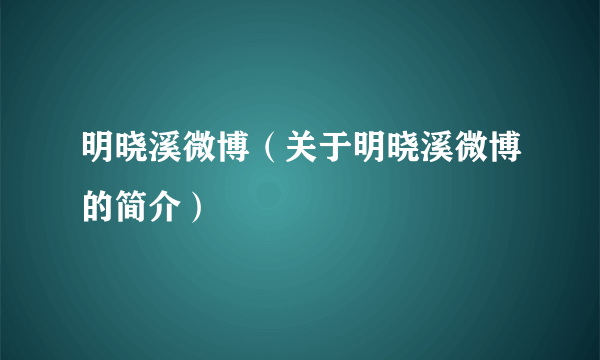 明晓溪微博（关于明晓溪微博的简介）